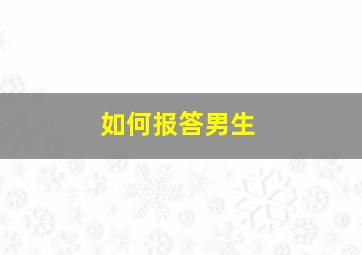 如何报答男生